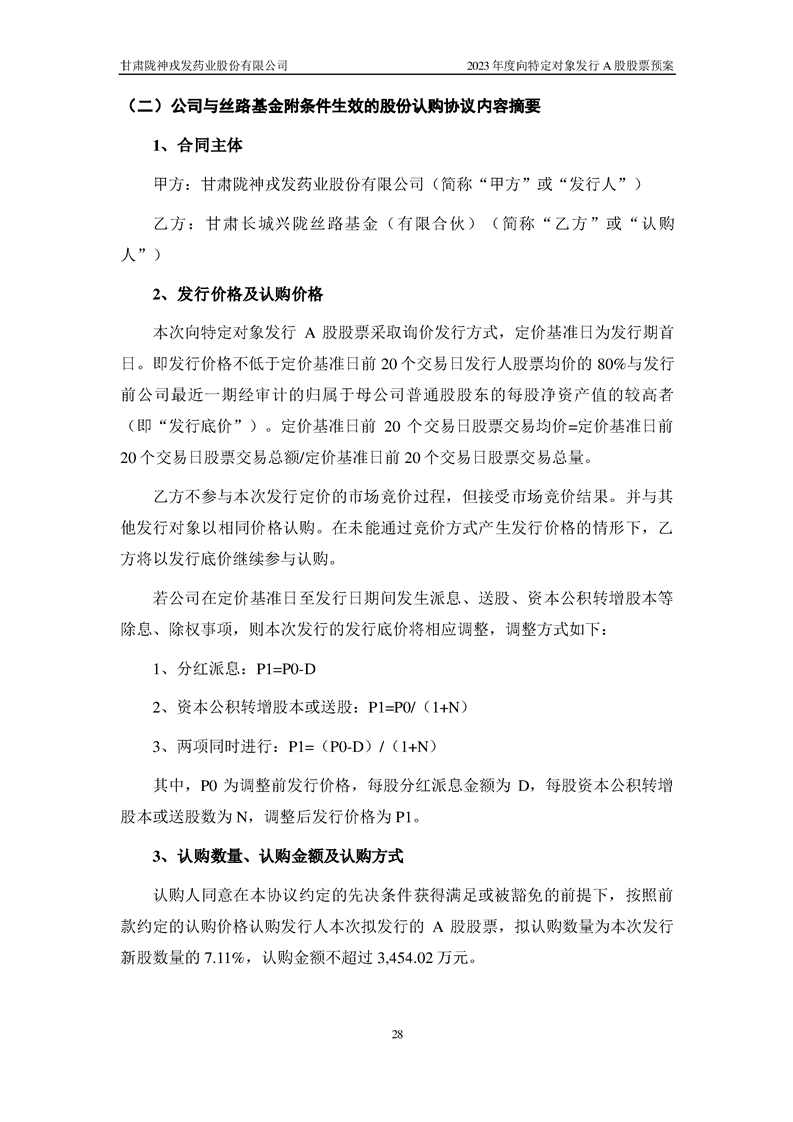 甘肃陇神戎发药业股份有限公司　　2023 年度向特定对象发行 A 股股票预案

（二）公司与丝路基金附条件生效的股份认购协议内容摘要

1、合同主体

甲方：甘肃陇神戎发药业股份有限公司（简称“甲方”或“发行人”）

乙方：甘肃长城兴陇丝路基金（有限合伙）（简称“乙方”或“认购人”）

2、发行价格及认购价格

本次向特定对象发行 A 股股票采取询价发行方式，定价基准日为发行期首日。即发行价格不低于定价基准日前 20 个交易日发行人股票均价的 80%与发行前公司最近一期经审计的归属于母公司普通股股东的每股净资产值的较高者（即“发行底价”）。定价基准日前 20 个交易日股票交易均价=定价基准日前 20 个交易日股票交易总额/定价基准日前 20 个交易日股票交易总量。

乙方不参与本次发行定价的市场竞价过程，但接受市场竞价结果。并与其他发行对象以相同价格认购。在未能通过竞价方式产生发行价格的情形下，乙方将以发行底价继续参与认购。

若公司在定价基准日至发行日期间发生派息、送股、资本公积转增股本等除息、除权事项，则本次发行的发行底价将相应调整，调整方式如下：

1、分红派息：P1=P0-D

2、资本公积转增股本或送股：P1=P0/（1+N）

3、两项同时进行：P1=（P0-D）/（1+N）

其中，P0 为调整前发行价格，每股分红派息金额为 D，每股资本公积转增股本或送股数为 N，调整后发行价格为 P1。

3、认购数量、认购金额及认购方式

认购人同意在本协议约定的先决条件获得满足或被豁免的前提下，按照前款约定的认购价格认购发行人本次拟发行的 A 股股票，拟认购数量为本次发行新股数量的 7.11%，认购金额不超过 3,454.02 万元。

28